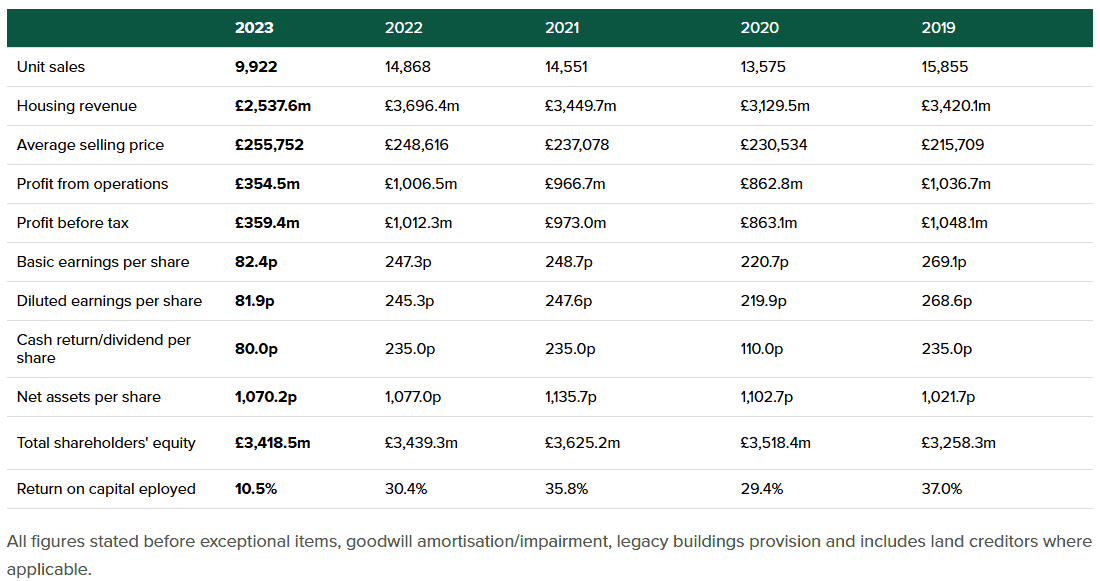 | | 2023 | 2022 | 2021 | 2020 | 2019 |
|---|---|---|---|---|---|
| Unit sales | 9,922 | 14,868 | 14,551 | 13,575 | 15,855 |
| Housing revenue | £2,537.6m | £3,696.4m | £3,449.7m | £3,129.5m | £3,420.1m |
| Average selling price | £255,752 | £248,616 | £237,078 | £230,534 | £215,709 |
| Profit from operations | £354.5m | £1,006.5m | £966.7m | £862.8m | £1,036.7m |
| Profit before tax | £359.4m | £1,012.3m | £973.0m | £863.1m | £1,048.1m |
| Basic earnings per share | 82.4p | 247.3p | 248.7p | 220.7p | 269.1p |
| Diluted earnings per share | 81.9p | 245.3p | 247.6p | 219.9p | 268.6p |
| Cash return/dividend per share | 80.0p | 235.0p | 235.0p | 110.0p | 235.0p |
| Net assets per share | 1,070.2p | 1,077.0p | 1,135.7p | 1,102.7p | 1,021.7p |
| Total shareholders' equity | £3,418.5m | £3,439.3m | £3,625.2m | £3,518.4m | £3,258.3m |
| Return on capital eployed | 10.5% | 30.4% | 35.8% | 29.4% | 37.0% |

All figures stated before exceptional items, goodwill amortisation/impairment, legacy buildings provision and includes land creditors where applicable.